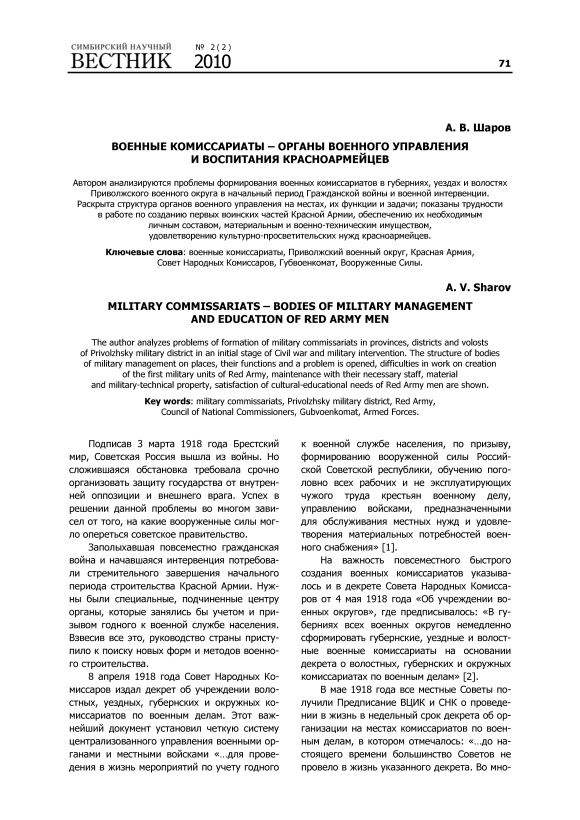 СИМБИРСКИЙ НАУЧНЫЙ
ВЕСТНИК № 2(2) 2010

71

А. В. Шаров

ВОЕННЫЕ КОМИССАРИАТЫ – ОРГАНЫ ВОЕННОГО УПРАВЛЕНИЯ И ВОСПИТАНИЯ КРАСНОАРМЕЙЦЕВ

Автором анализируются проблемы формирования военных комиссариатов в губерниях, уездах и волостях Приволжского военного округа в начальный период Гражданской войны и военной интервенции. Раскрыта структура органов военного управления на местах, их функции и задачи; показаны трудности в работе по созданию первых воинских частей Красной Армии, обеспечению их необходимым личным составом, материальным и военно-техническим имуществом, удовлетворению культурно-просветительских нужд красноармейцев.

Ключевые слова: военные комиссариаты, Приволжский военный округ, Красная Армия, Совет Народных Комиссаров, Губвоенкомат, Вооруженные Силы.

A. V. Sharov

MILITARY COMMISSARIATS – BODIES OF MILITARY MANAGEMENT AND EDUCATION OF RED ARMY MEN

The author analyzes problems of formation of military commissariats in provinces, districts and volosts of Privolzhsky military district in an initial stage of Civil war and military intervention. The structure of bodies of military management on places, their functions and a problem is opened, difficulties in work on creation of the first military units of Red Army, maintenance with their necessary staff, material and military-technical property, satisfaction of cultural-educational needs of Red Army men are shown.

Key words: military commissariats, Privolzhsky military district, Red Army, Council of National Commissioners, Gubvoenkomat, Armed Forces.

Подписав 3 марта 1918 года Брестский мир, Советская Россия вышла из войны. Но сложившаяся обстановка требовала срочно организовать защиту государства от внутренней оппозиции и внешнего врага. Успех в решении данной проблемы во многом зависел от того, на какие вооруженные силы могло опереться советское правительство.

Заполыхавшая повсеместно гражданская война и начавшаяся интервенция потребовали стремительного завершения начального периода строительства Красной Армии. Нужны были специальные, подчиненные центру органы, которые занялись бы учетом и призывом годного к военной службе населения. Взвесив все это, руководство страны приступило к поиску новых форм и методов военного строительства.

8 апреля 1918 года Совет Народных Комиссаров издал декрет об учреждении волостных, уездных, губернских и окружных комиссариатов по военным делам. Этот важнейший документ установил четкую систему централизованного управления военными органами и местными войсками «...для проведения в жизнь мероприятий по учету годного к военной службе населения, по призыву, формированию вооруженной силы Российской Советской республики, обучению поголовно всех рабочих и не эксплуатирующих чужого труда крестьян военному делу, управлению войсками, предназначенными для обслуживания местных нужд и удовлетворения материальных потребностей военного снабжения» [1].

На важность повсеместного быстрого создания военных комиссариатов указывалось и в декрете Совета Народных Комиссаров от 4 мая 1918 года «Об учреждении военных округов», где предписывалось: «В губерниях всех военных округов немедленно сформировать губернские, уездные и волостные военные комиссариаты на основании декрета о волостных, губернских и окружных комиссариатах по военным делам» [2].

В мае 1918 года все местные Советы получили Предписание ВЦИК и СНК о проведении в жизнь в недельный срок декрета об организации на местах комиссариатов по военным делам, в котором отмечалось: «...до настоящего времени большинство Советов не провело в жизнь указанного декрета. Во мно-